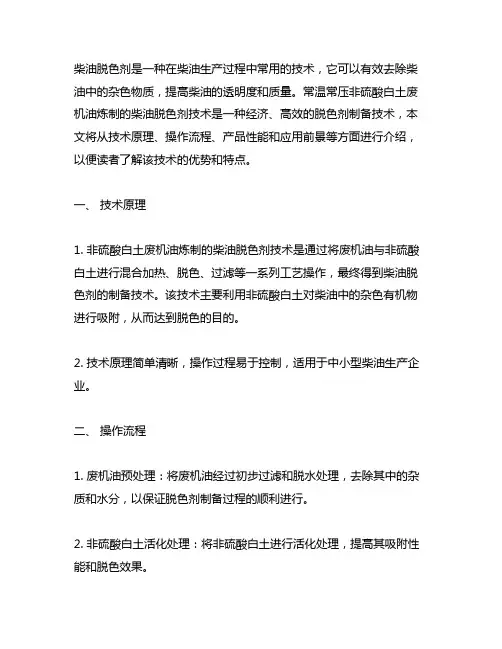 柴油脱色剂是一种在柴油生产过程中常用的技术，它可以有效去除柴油中的杂色物质，提高柴油的透明度和质量。常温常压非硫酸白土废机油炼制的柴油脱色剂技术是一种经济、高效的脱色剂制备技术，本文将从技术原理、操作流程、产品性能和应用前景等方面进行介绍，以便读者了解该技术的优势和特点。

一、 技术原理

1. 非硫酸白土废机油炼制的柴油脱色剂技术是通过将废机油与非硫酸白土进行混合加热、脱色、过滤等一系列工艺操作，最终得到柴油脱色剂的制备技术。该技术主要利用非硫酸白土对柴油中的杂色有机物进行吸附，从而达到脱色的目的。

2. 技术原理简单清晰，操作过程易于控制，适用于中小型柴油生产企业。

二、 操作流程

1. 废机油预处理：将废机油经过初步过滤和脱水处理，去除其中的杂质和水分，以保证脱色剂制备过程的顺利进行。

2. 非硫酸白土活化处理：将非硫酸白土进行活化处理，提高其吸附性能和脱色效果。